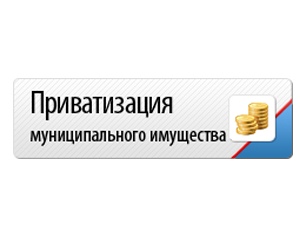 Приватизация

муниципального имущества